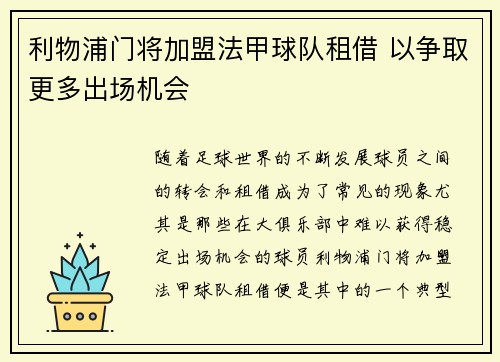 利物浦门将加盟法甲球队租借 以争取更多出场机会

随着足球世界的不断发展球员之间的转会和租借成为了常见的现象尤其是那些在大俱乐部中难以获得稳定出场机会的球员利物浦门将加盟法甲球队租借便是其中的一个典型